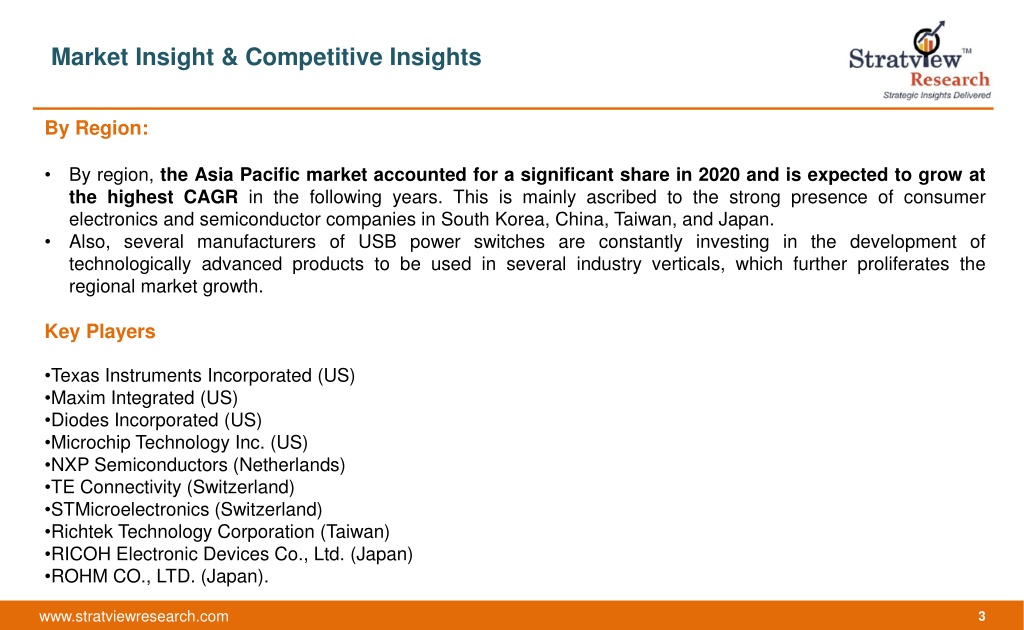 Market Insight & Competitive Insights

Stratview™ Research
Strategic Insights Delivered

By Region:

• By region, the Asia Pacific market accounted for a significant share in 2020 and is expected to grow at the highest CAGR in the following years. This is mainly ascribed to the strong presence of consumer electronics and semiconductor companies in South Korea, China, Taiwan, and Japan.
• Also, several manufacturers of USB power switches are constantly investing in the development of technologically advanced products to be used in several industry verticals, which further proliferates the regional market growth.

Key Players

•Texas Instruments Incorporated (US)
•Maxim Integrated (US)
•Diodes Incorporated (US)
•Microchip Technology Inc. (US)
•NXP Semiconductors (Netherlands)
•TE Connectivity (Switzerland)
•STMicroelectronics (Switzerland)
•Richtek Technology Corporation (Taiwan)
•RICOH Electronic Devices Co., Ltd. (Japan)
•ROHM CO., LTD. (Japan).

www.stratviewresearch.com

3